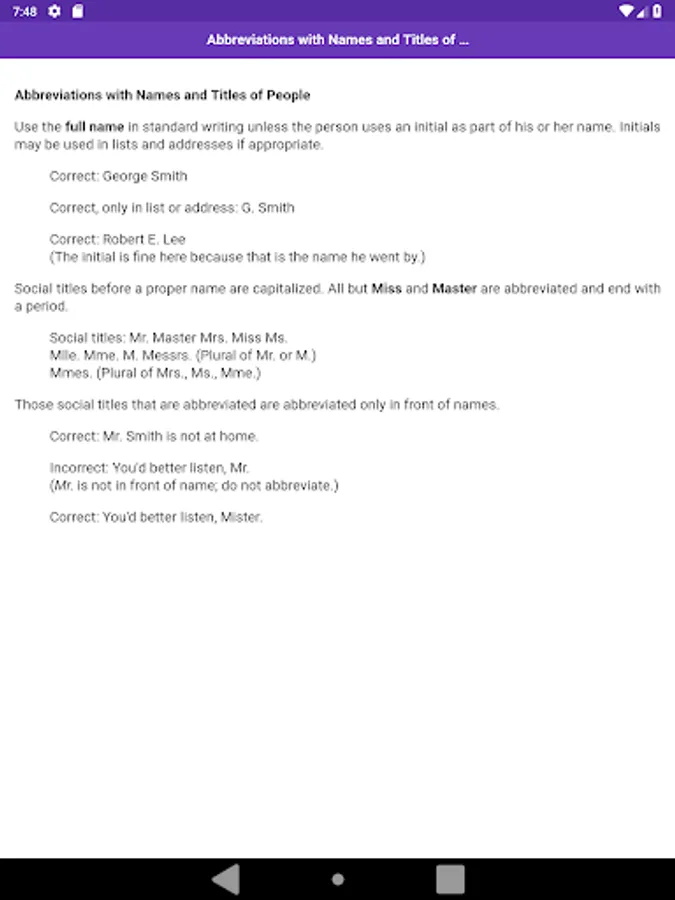 7:48

Abbreviations with Names and Titles of ...

Abbreviations with Names and Titles of People

Use the full name in standard writing unless the person uses an initial as part of his or her name. Initials may be used in lists and addresses if appropriate.

Correct: George Smith

Correct, only in list or address: G. Smith

Correct: Robert E. Lee
(The initial is fine here because that is the name he went by.)

Social titles before a proper name are capitalized. All but Miss and Master are abbreviated and end with a period.

Social titles: Mr. Master Mrs. Miss Ms.
Mlle. Mme. M. Messrs. (Plural of Mr. or M.)
Mmes. (Plural of Mrs., Ms., Mme.)

Those social titles that are abbreviated are abbreviated only in front of names.

Correct: Mr. Smith is not at home.

Incorrect: You'd better listen, Mr.
(Mr. is not in front of name; do not abbreviate.)

Correct: You'd better listen, Mister.